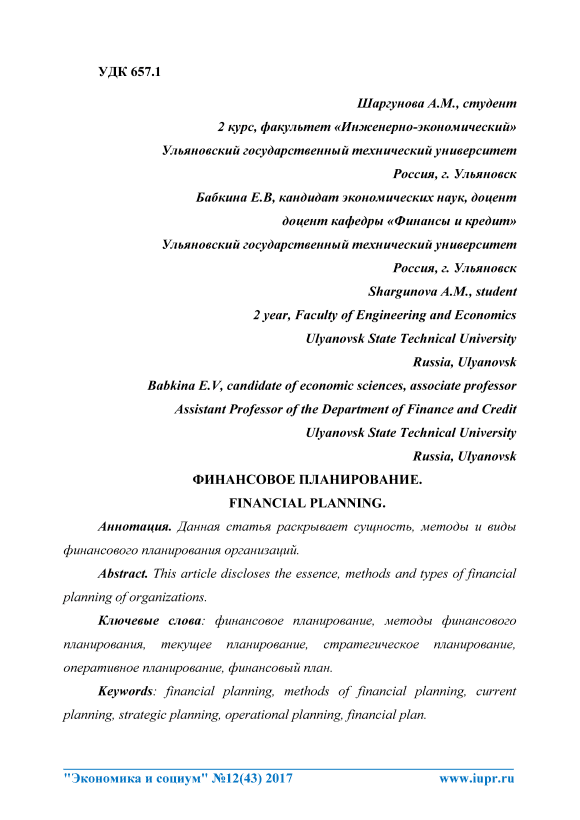 УДК 657.1

Шаргунова А.М., студент
2 курс, факультет «Инженерно-экономический»
Ульяновский государственный технический университет
Россия, г. Ульяновск
Бабкина Е.В, кандидат экономических наук, доцент
доцент кафедры «Финансы и кредит»
Ульяновский государственный технический университет
Россия, г. Ульяновск
Shargunova A.M., student
2 year, Faculty of Engineering and Economics
Ulyanovsk State Technical University
Russia, Ulyanovsk
Babkina E.V, candidate of economic sciences, associate professor
Assistant Professor of the Department of Finance and Credit
Ulyanovsk State Technical University
Russia, Ulyanovsk

ФИНАНСОВОЕ ПЛАНИРОВАНИЕ.
FINANCIAL PLANNING.

Аннотация. Данная статья раскрывает сущность, методы и виды финансового планирования организаций.

Abstract. This article discloses the essence, methods and types of financial planning of organizations.

Ключевые слова: финансовое планирование, методы финансового планирования, текущее планирование, стратегическое планирование, оперативное планирование, финансовый план.

Keywords: financial planning, methods of financial planning, current planning, strategic planning, operational planning, financial plan.

"Экономика и социум" №12(43) 2017 www.iupr.ru